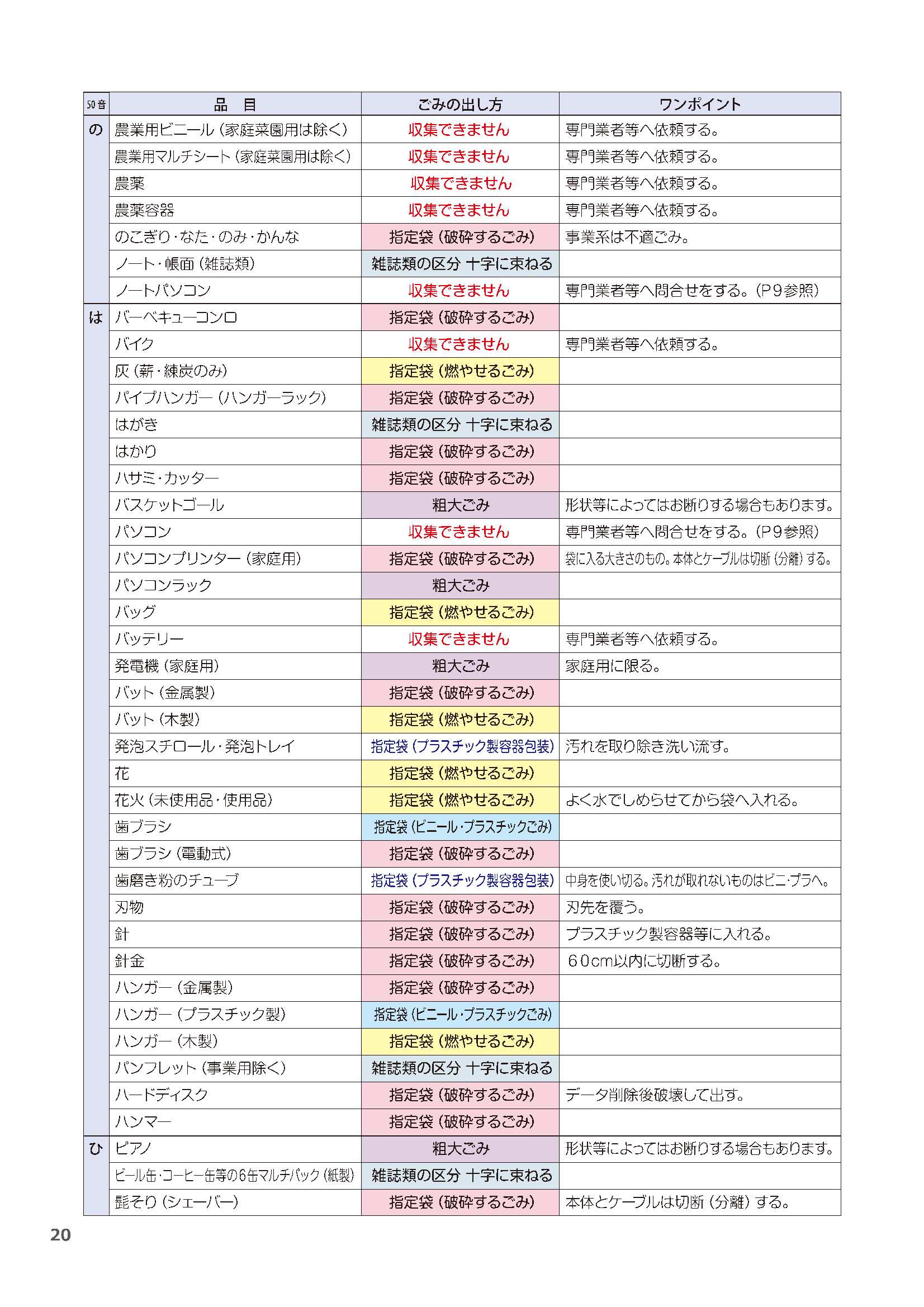 | 50音 | 品 目 | ごみの出し方 | ワンポイント |
|---|---|---|---|
| の | 農業用ビニール（家庭菜園用は除く） | 収集できません | 専門業者等へ依頼する。 |
| | 農業用マルチシート（家庭菜園用は除く） | 収集できません | 専門業者等へ依頼する。 |
| | 農薬 | 収集できません | 専門業者等へ依頼する。 |
| | 農薬容器 | 収集できません | 専門業者等へ依頼する。 |
| | のこぎり・なた・のみ・かんな | 指定袋（破砕するごみ） | 事業系は不適ごみ。 |
| | ノート・帳面（雑誌類） | 雑誌類の区分 十字に束ねる | |
| | ノートパソコン | 収集できません | 専門業者等へ問合せをする。（P9参照） |
| は | バーベキューコンロ | 指定袋（破砕するごみ） | |
| | バイク | 収集できません | 専門業者等へ依頼する。 |
| | 灰（薪・練炭のみ） | 指定袋（燃やせるごみ） | |
| | パイプハンガー（ハンガーラック） | 指定袋（破砕するごみ） | |
| | はがき | 雑誌類の区分 十字に束ねる | |
| | はかり | 指定袋（破砕するごみ） | |
| | ハサミ・カッター | 指定袋（破砕するごみ） | |
| | バスケットゴール | 粗大ごみ | 形状等によってはお断りする場合もあります。 |
| | パソコン | 収集できません | 専門業者等へ問合せをする。（P9参照） |
| | パソコンプリンター（家庭用） | 指定袋（破砕するごみ） | 袋に入る大きさのもの。本体とケーブルは切断（分離）する。 |
| | パソコンラック | 粗大ごみ | |
| | バッグ | 指定袋（燃やせるごみ） | |
| | バッテリー | 収集できません | 専門業者等へ依頼する。 |
| | 発電機（家庭用） | 粗大ごみ | 家庭用に限る。 |
| | バット（金属製） | 指定袋（破砕するごみ） | |
| | バット（木製） | 指定袋（燃やせるごみ） | |
| | 発泡スチロール・発泡トレイ | 指定袋（プラスチック製容器包装） | 汚れを取り除き洗い流す。 |
| | 花 | 指定袋（燃やせるごみ） | |
| | 花火（未使用品・使用品） | 指定袋（燃やせるごみ） | よく水でしめらせてから袋へ入れる。 |
| | 歯ブラシ | 指定袋（ビニール・プラスチックごみ） | |
| | 歯ブラシ（電動式） | 指定袋（破砕するごみ） | |
| | 歯磨き粉のチューブ | 指定袋（プラスチック製容器包装） | 中身を使い切る。汚れが取れないものはビニ・プラへ。 |
| | 刃物 | 指定袋（破砕するごみ） | 刃先を覆う。 |
| | 針 | 指定袋（破砕するごみ） | プラスチック製容器等に入れる。 |
| | 針金 | 指定袋（破砕するごみ） | 60cm以内に切断する。 |
| | ハンガー（金属製） | 指定袋（破砕するごみ） | |
| | ハンガー（プラスチック製） | 指定袋（ビニール・プラスチックごみ） | |
| | ハンガー（木製） | 指定袋（燃やせるごみ） | |
| | パンフレット（事業用除く） | 雑誌類の区分 十字に束ねる | |
| | ハードディスク | 指定袋（破砕するごみ） | データ削除後破壊して出す。 |
| | ハンマー | 指定袋（破砕するごみ） | |
| ひ | ピアノ | 粗大ごみ | 形状等によってはお断りする場合もあります。 |
| | ビール缶・コーヒー缶等の6缶マルチパック（紙製） | 雑誌類の区分 十字に束ねる | |
| | 髭そり（シェーバー） | 指定袋（破砕するごみ） | 本体とケーブルは切断（分離）する。 |

20